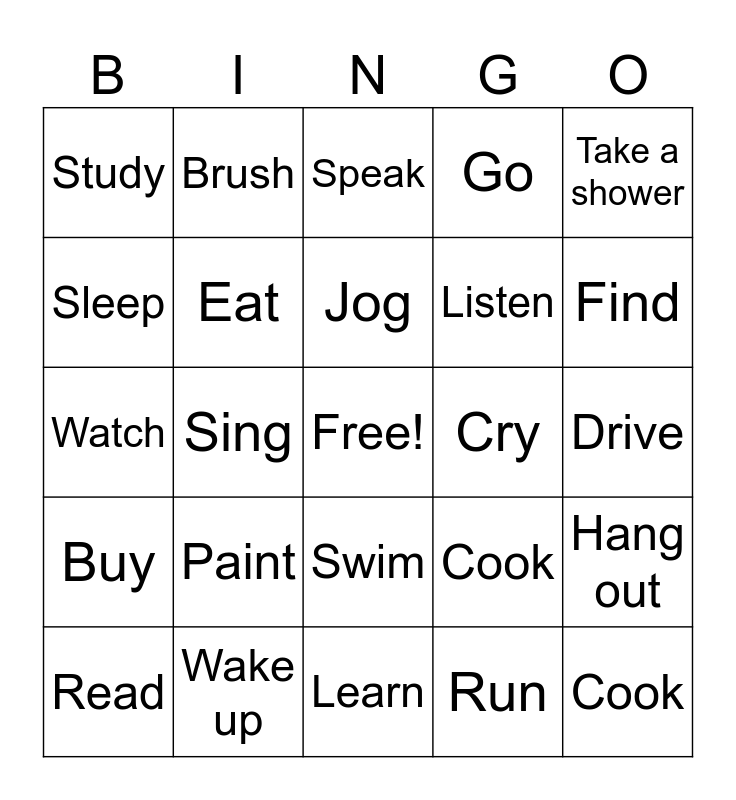 | B | I | N | G | O |
|---|---|---|---|---|
| Study | Brush | Speak | Go | Take a shower |
| Sleep | Eat | Jog | Listen | Find |
| Watch | Sing | Free! | Cry | Drive |
| Buy | Paint | Swim | Cook | Hang out |
| Read | Wake up | Learn | Run | Cook |